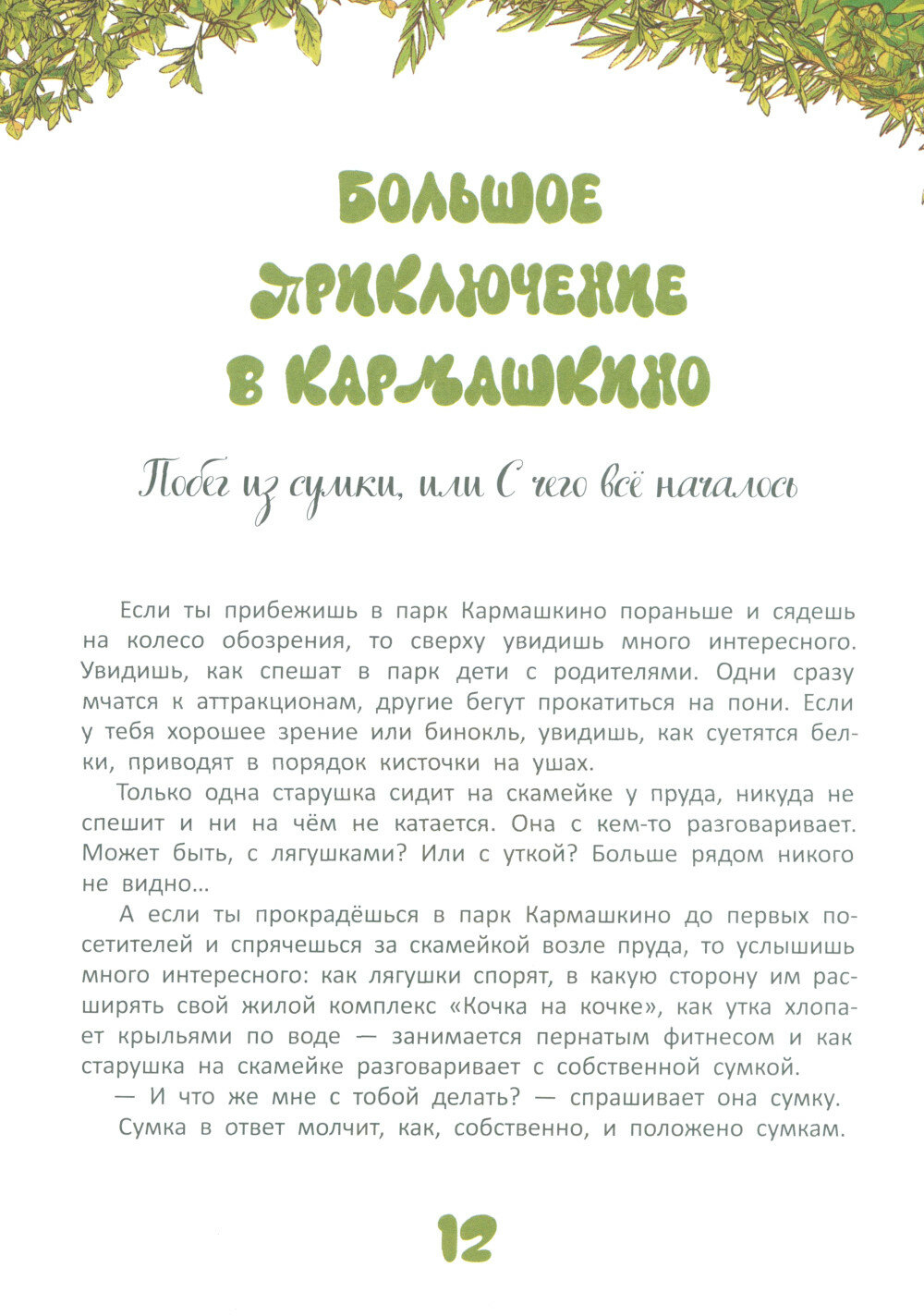 БОЛЬШОЕ ПРИКЛЮЧЕНИЕ В КАРМАШКИНО

Побег из сумки, или С чего всё началось

Если ты прибежишь в парк Кармашкино пораньше и сядешь на колесо обозрения, то сверху увидишь много интересного. Увидишь, как спешат в парк дети с родителями. Одни сразу мчатся к аттракционам, другие бегут прокатиться на пони. Если у тебя хорошее зрение или бинокль, увидишь, как суетятся белки, приводят в порядок кисточки на ушах.

Только одна старушка сидит на скамейке у пруда, никуда не спешит и ни на чём не катается. Она с кем-то разговаривает. Может быть, с лягушками? Или с уткой? Больше рядом никого не видно...

А если ты прокрадёшься в парк Кармашкино до первых посетителей и спрячешься за скамейкой возле пруда, то услышишь много интересного: как лягушки спорят, в какую сторону им расширять свой жилой комплекс «Кочка на кочке», как утка хлопает крыльями по воде — занимается пернатым фитнесом и как старушка на скамейке разговаривает с собственной сумкой.

— И что же мне с тобой делать? — спрашивает она сумку.

Сумка в ответ молчит, как, собственно, и положено сумкам.

12